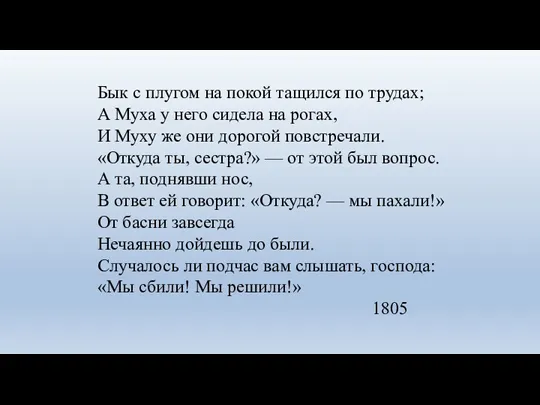 Бык с плугом на покой тащился по трудах;
А Муха у него сидела на рогах,
И Муху же они дорогой повстречали.
«Откуда ты, сестра?» — от этой был вопрос.
А та, поднявши нос,
В ответ ей говорит: «Откуда? — мы пахали!»
От басни завсегда
Нечаянно дойдешь до были.
Случалось ли подчас вам слышать, господа:
«Мы сбили! Мы решили!»
1805